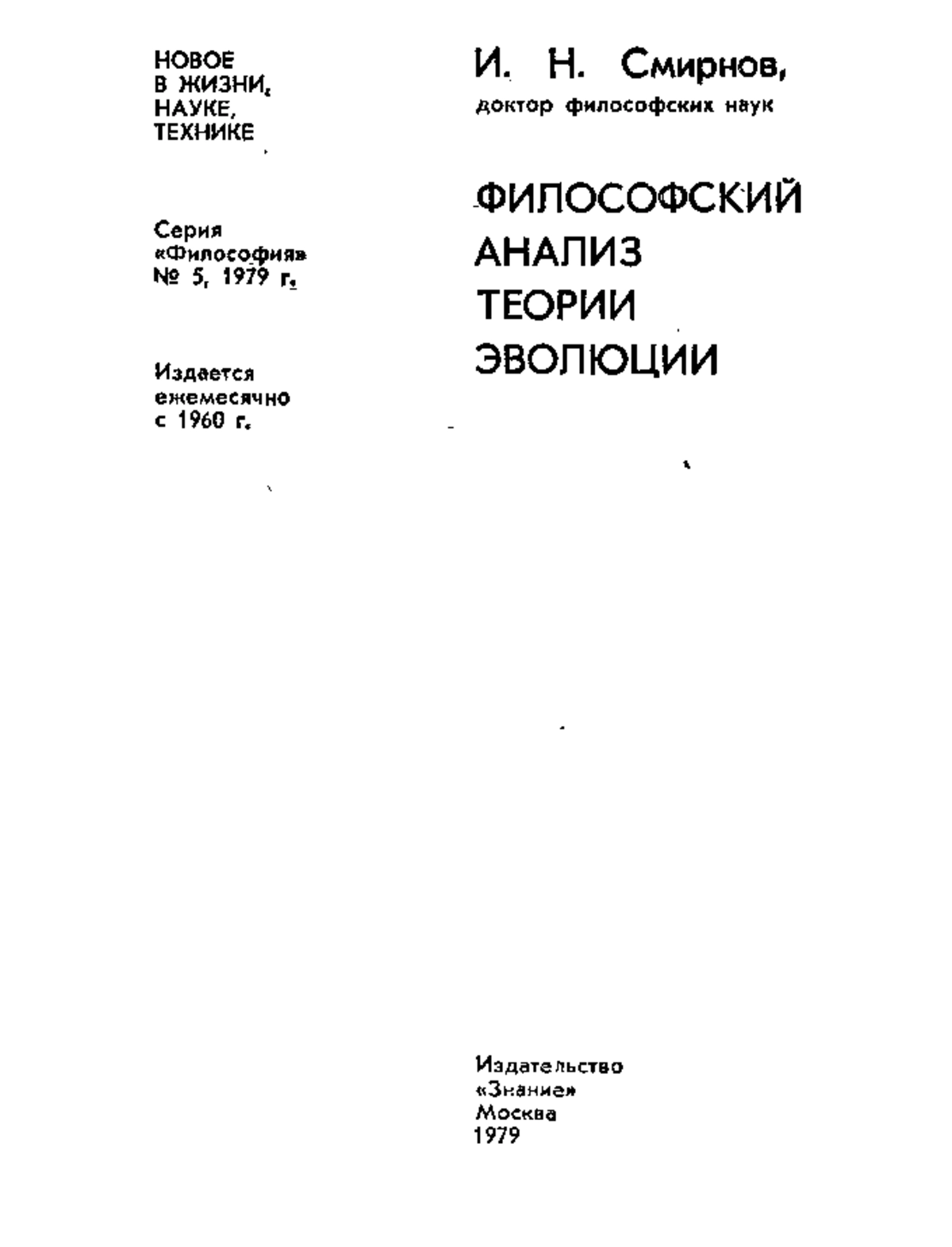 НОВОЕ
В ЖИЗНИ,
НАУКЕ,
ТЕХНИКЕ

Серия
«Философия»
№ 5, 1979 г.

Издается
ежемесячно
с 1960 г.

И. Н. Смирнов,
доктор философских наук

ФИЛОСОФСКИЙ
АНАЛИЗ
ТЕОРИИ
ЭВОЛЮЦИИ

Издательство
«Знание»
Москва
1979